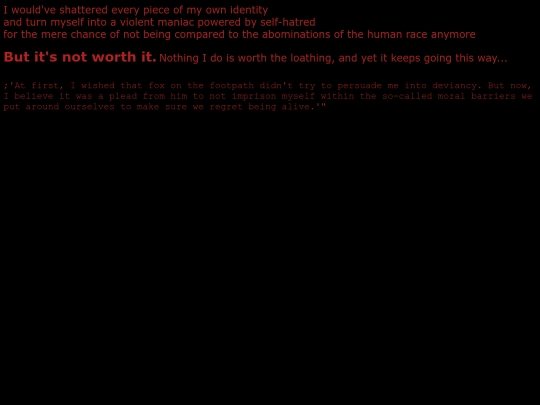 I would've shattered every piece of my own identity
and turn myself into a violent maniac powered by self-hatred
for the mere chance of not being compared to the abominations of the human race anymore

But it's not worth it. Nothing I do is worth the loathing, and yet it keeps going this way...

;'At first, I wished that fox on the footpath didn't try to persuade me into deviancy. But now, I believe it was a plead from him to not imprison myself within the so-called moral barriers we put around ourselves to make sure we regret being alive.'"